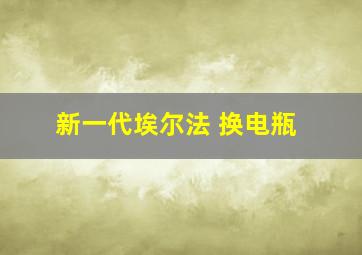 新一代埃尔法 换电瓶